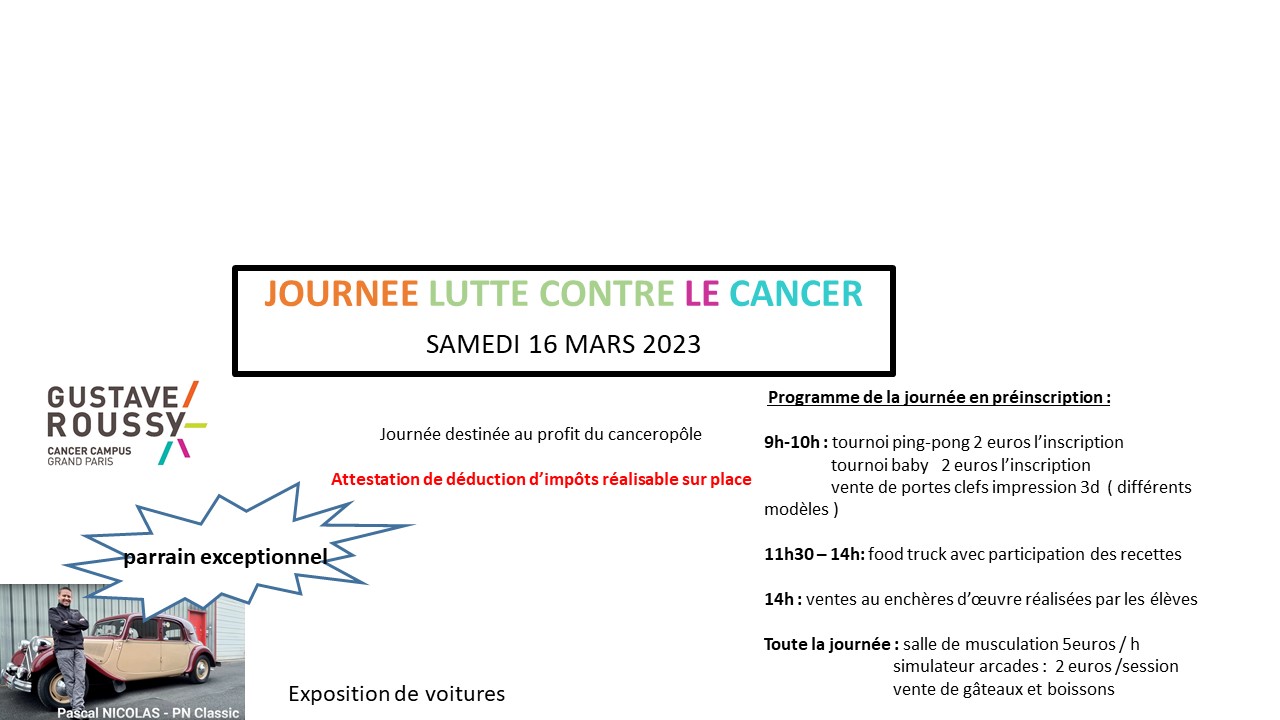 JOURNEE LUTTE CONTRE LE CANCER

SAMEDI 16 MARS 2023

GUSTAVE ROUSSY
CANCER CAMPUS
GRAND PARIS

Journée destinée au profit du canceropôle

Attestation de déduction d'impôts réalisable sur place

parrain exceptionnel

Pascal NICOLAS - PN Classic

Exposition de voitures

Programme de la journée en préinscription :

9h-10h : tournoi ping-pong 2 euros l'inscription
tournoi baby 2 euros l'inscription
vente de portes clefs impression 3d ( différents modèles )

11h30 – 14h: food truck avec participation des recettes

14h : ventes au enchères d'œuvre réalisées par les élèves

Toute la journée : salle de musculation 5euros / h
simulateur arcades : 2 euros /session
vente de gâteaux et boissons